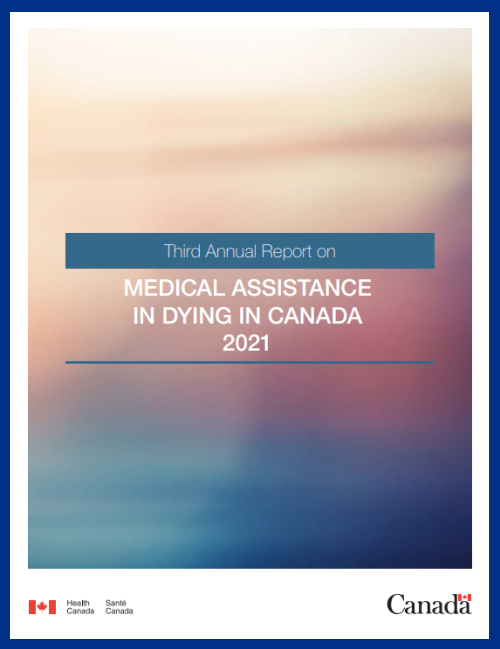 Third Annual Report on

MEDICAL ASSISTANCE IN DYING IN CANADA 2021

Health Canada Santé Canada

Canada